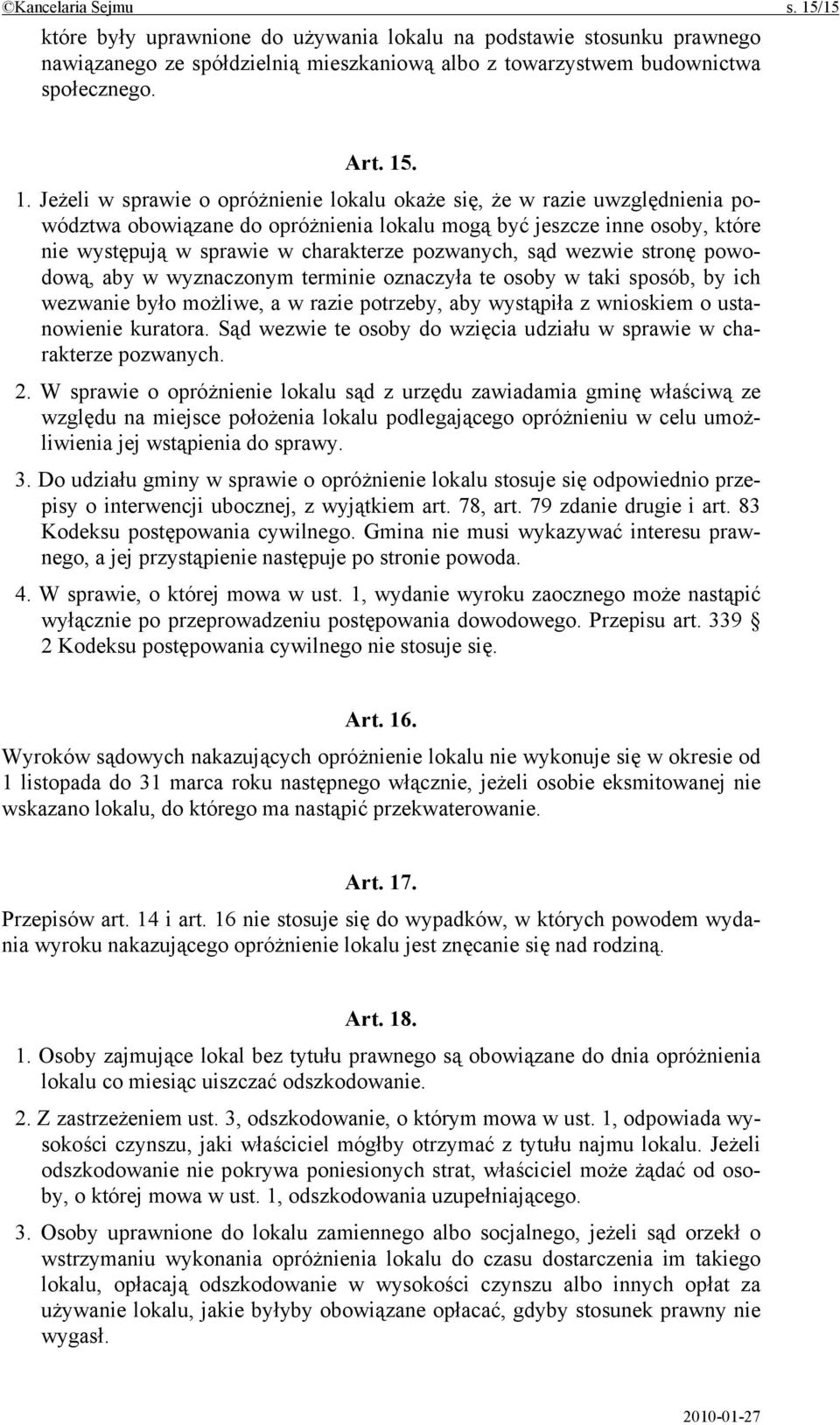 ©Kancelaria Sejmu s. 15/15

które były uprawnione do używania lokalu na podstawie stosunku prawnego nawiązanego ze spółdzielnią mieszkaniową albo z towarzystwem budownictwa społecznego.

Art. 15.

1. Jeżeli w sprawie o opróżnienie lokalu okaże się, że w razie uwzględnienia powództwa obowiązane do opróżnienia lokalu mogą być jeszcze inne osoby, które nie występują w sprawie w charakterze pozwanych, sąd wezwie stronę powodową, aby w wyznaczonym terminie oznaczyła te osoby w taki sposób, by ich wezwanie było możliwe, a w razie potrzeby, aby wystąpiła z wnioskiem o ustanowienie kuratora. Sąd wezwie te osoby do wzięcia udziału w sprawie w charakterze pozwanych.

2. W sprawie o opróżnienie lokalu sąd z urzędu zawiadamia gminę właściwą ze względu na miejsce położenia lokalu podlegającego opróżnieniu w celu umożliwienia jej wstąpienia do sprawy.

3. Do udziału gminy w sprawie o opróżnienie lokalu stosuje się odpowiednio przepisy o interwencji ubocznej, z wyjątkiem art. 78, art. 79 zdanie drugie i art. 83 Kodeksu postępowania cywilnego. Gmina nie musi wykazywać interesu prawnego, a jej przystąpienie następuje po stronie powoda.

4. W sprawie, o której mowa w ust. 1, wydanie wyroku zaocznego może nastąpić wyłącznie po przeprowadzeniu postępowania dowodowego. Przepisu art. 339 § 2 Kodeksu postępowania cywilnego nie stosuje się.

Art. 16.

Wyroków sądowych nakazujących opróżnienie lokalu nie wykonuje się w okresie od 1 listopada do 31 marca roku następnego włącznie, jeżeli osobie eksmitowanej nie wskazano lokalu, do którego ma nastąpić przekwaterowanie.

Art. 17.

Przepisów art. 14 i art. 16 nie stosuje się do wypadków, w których powodem wydania wyroku nakazującego opróżnienie lokalu jest znęcanie się nad rodziną.

Art. 18.

1. Osoby zajmujące lokal bez tytułu prawnego są obowiązane do dnia opróżnienia lokalu co miesiąc uiszczać odszkodowanie.

2. Z zastrzeżeniem ust. 3, odszkodowanie, o którym mowa w ust. 1, odpowiada wysokości czynszu, jaki właściciel mógłby otrzymać z tytułu najmu lokalu. Jeżeli odszkodowanie nie pokrywa poniesionych strat, właściciel może żądać od osoby, o której mowa w ust. 1, odszkodowania uzupełniającego.

3. Osoby uprawnione do lokalu zamiennego albo socjalnego, jeżeli sąd orzekł o wstrzymaniu wykonania opróżnienia lokalu do czasu dostarczenia im takiego lokalu, opłacają odszkodowanie w wysokości czynszu albo innych opłat za używanie lokalu, jakie byłyby obowiązane opłacać, gdyby stosunek prawny nie wygasł.

2010-01-27